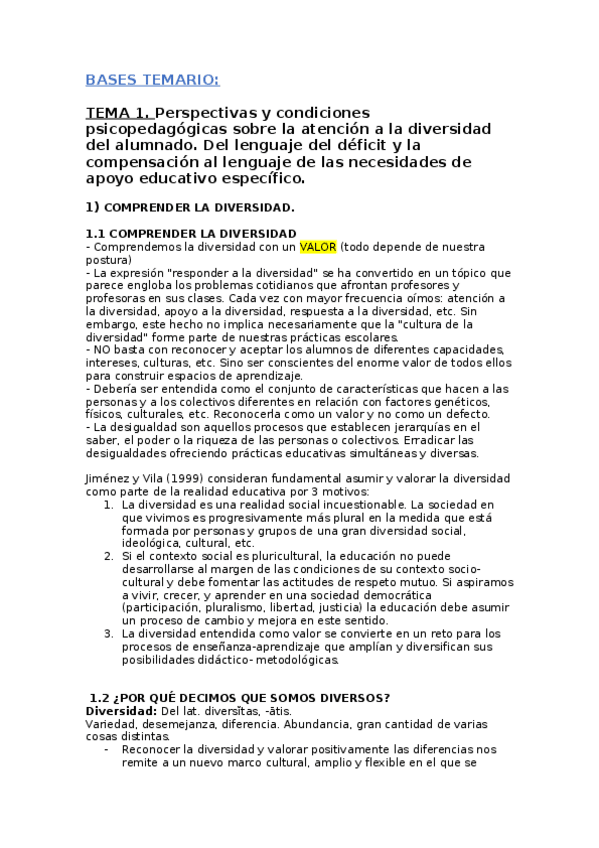 BASES TEMARIO:

TEMA 1. Perspectivas y condiciones psicopedagógicas sobre la atención a la diversidad del alumnado. Del lenguaje del déficit y la compensación al lenguaje de las necesidades de apoyo educativo específico.

1) COMPRENDER LA DIVERSIDAD.

1.1 COMPRENDER LA DIVERSIDAD
- Comprendemos la diversidad con un VALOR (todo depende de nuestra postura)
- La expresión "responder a la diversidad" se ha convertido en un tópico que parece engloba los problemas cotidianos que afrontan profesores y profesoras en sus clases. Cada vez con mayor frecuencia oímos: atención a la diversidad, apoyo a la diversidad, respuesta a la diversidad, etc. Sin embargo, este hecho no implica necesariamente que la "cultura de la diversidad" forme parte de nuestras prácticas escolares.
- NO basta con reconocer y aceptar los alumnos de diferentes capacidades, intereses, culturas, etc. Sino ser conscientes del enorme valor de todos ellos para construir espacios de aprendizaje.
- Debería ser entendida como el conjunto de características que hacen a las personas y a los colectivos diferentes en relación con factores genéticos, físicos, culturales, etc. Reconocerla como un valor y no como un defecto.
- La desigualdad son aquellos procesos que establecen jerarquías en el saber, el poder o la riqueza de las personas o colectivos. Erradicar las desigualdades ofreciendo prácticas educativas simultáneas y diversas.

Jiménez y Vila (1999) consideran fundamental asumir y valorar la diversidad como parte de la realidad educativa por 3 motivos:
1. La diversidad es una realidad social incuestionable. La sociedad en que vivimos es progresivamente más plural en la medida que está formada por personas y grupos de una gran diversidad social, ideológica, cultural, etc.
2. Si el contexto social es pluricultural, la educación no puede desarrollarse al margen de las condiciones de su contexto socio-cultural y debe fomentar las actitudes de respeto mutuo. Si aspiramos a vivir, crecer, y aprender en una sociedad democrática (participación, pluralismo, libertad, justicia) la educación debe asumir un proceso de cambio y mejora en este sentido.
3. La diversidad entendida como valor se convierte en un reto para los procesos de enseñanza-aprendizaje que amplían y diversifican sus posibilidades didáctico- metodológicas.

1.2 ¿POR QUÉ DECIMOS QUE SOMOS DIVERSOS?
Diversidad: Del lat. diversĭtas, -ātis.
Variedad, desemejanza, diferencia. Abundancia, gran cantidad de varias cosas distintas.
- Reconocer la diversidad y valorar positivamente las diferencias nos remite a un nuevo marco cultural, amplio y flexible en el que se